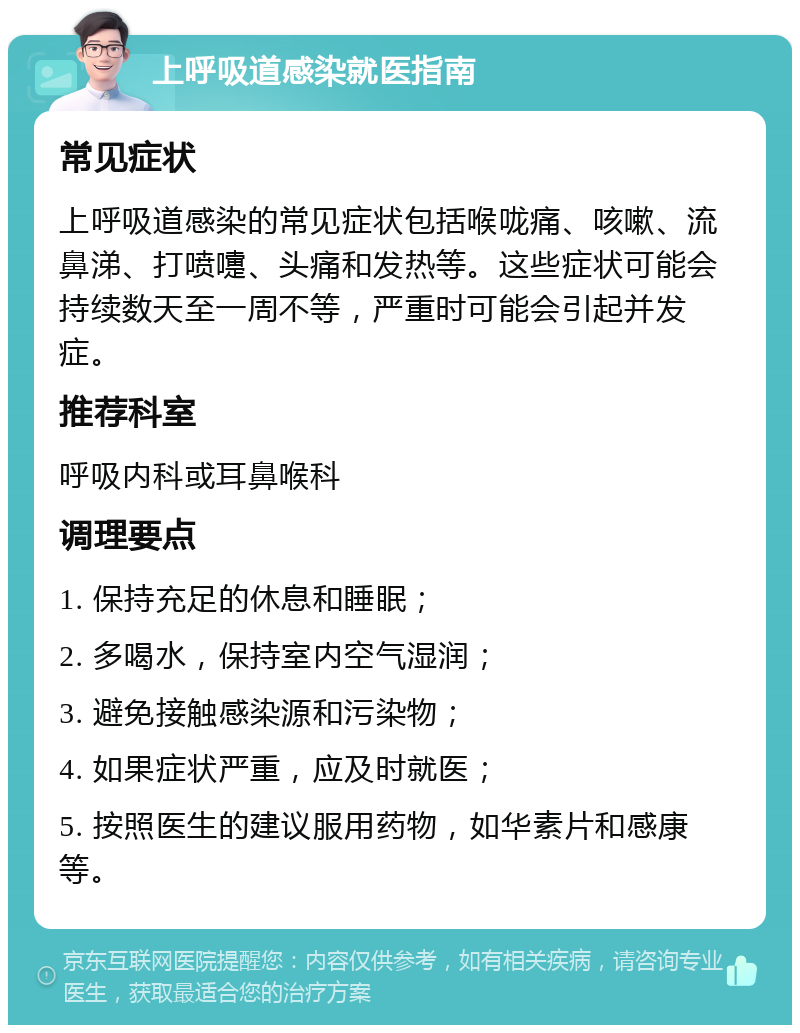 上呼吸道感染就医指南

常见症状

上呼吸道感染的常见症状包括喉咙痛、咳嗽、流鼻涕、打喷嚏、头痛和发热等。这些症状可能会持续数天至一周不等，严重时可能会引起并发症。

推荐科室

呼吸内科或耳鼻喉科

调理要点

1. 保持充足的休息和睡眠；

2. 多喝水，保持室内空气湿润；

3. 避免接触感染源和污染物；

4. 如果症状严重，应及时就医；

5. 按照医生的建议服用药物，如华素片和感康等。

京东互联网医院提醒您：内容仅供参考，如有相关疾病，请咨询专业医生，获取最适合您的治疗方案